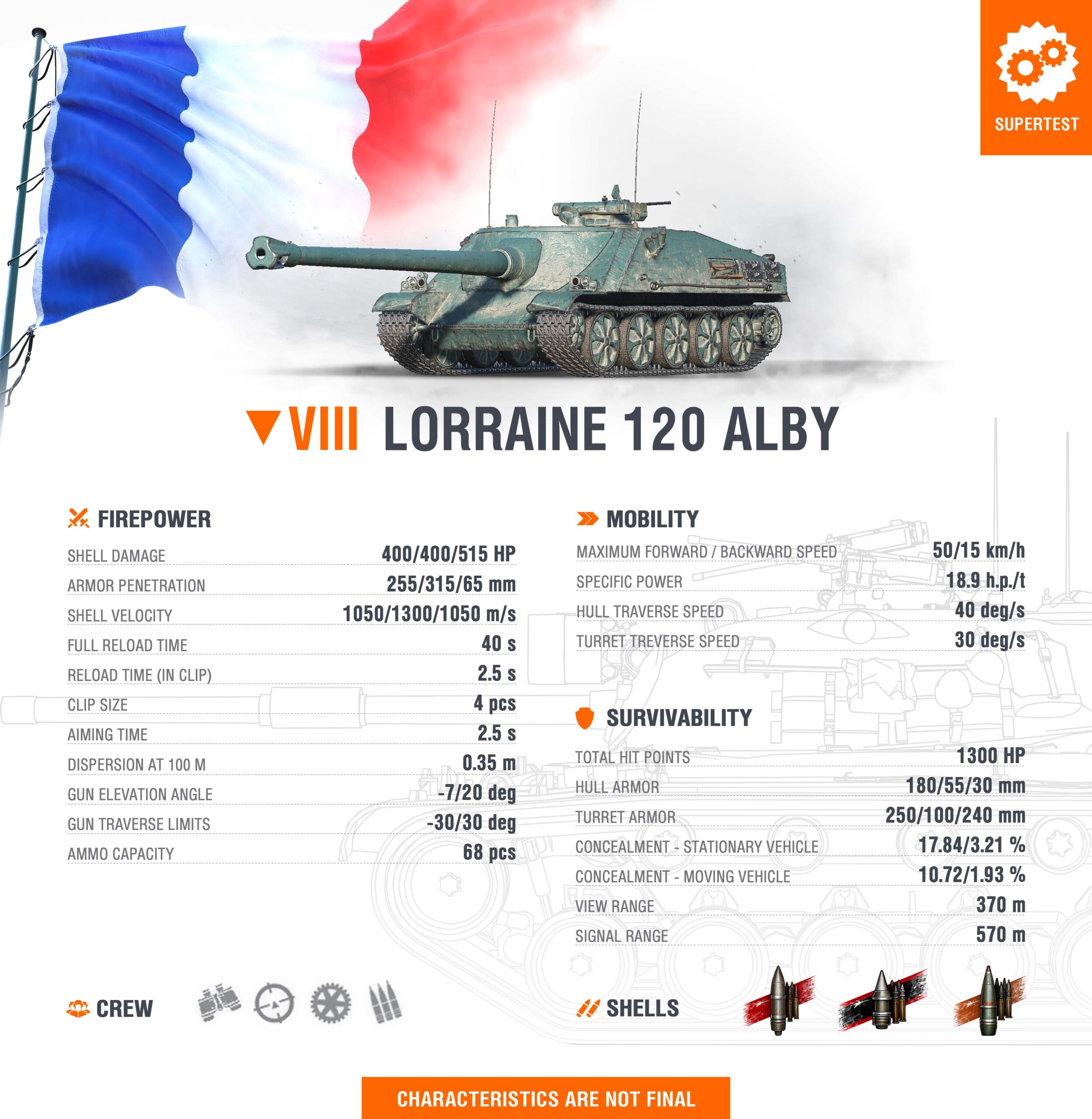 SUPERTEST

VIII LORRAINE 120 ALBY

FIREPOWER

SHELL DAMAGE 400/400/515 HP
ARMOR PENETRATION 255/315/65 mm
SHELL VELOCITY 1050/1300/1050 m/s
FULL RELOAD TIME 40 s
RELOAD TIME (IN CLIP) 2.5 s
CLIP SIZE 4 pcs
AIMING TIME 2.5 s
DISPERSION AT 100 M 0.35 m
GUN ELEVATION ANGLE -7/20 deg
GUN TRAVERSE LIMITS -30/30 deg
AMMO CAPACITY 68 pcs

CREW

MOBILITY

MAXIMUM FORWARD / BACKWARD SPEED 50/15 km/h
SPECIFIC POWER 18.9 h.p./t
HULL TRAVERSE SPEED 40 deg/s
TURRET TREVERSE SPEED 30 deg/s

SURVIVABILITY

TOTAL HIT POINTS 1300 HP
HULL ARMOR 180/55/30 mm
TURRET ARMOR 250/100/240 mm
CONCEALMENT - STATIONARY VEHICLE 17.84/3.21 %
CONCEALMENT - MOVING VEHICLE 10.72/1.93 %
VIEW RANGE 370 m
SIGNAL RANGE 570 m

SHELLS

CHARACTERISTICS ARE NOT FINAL